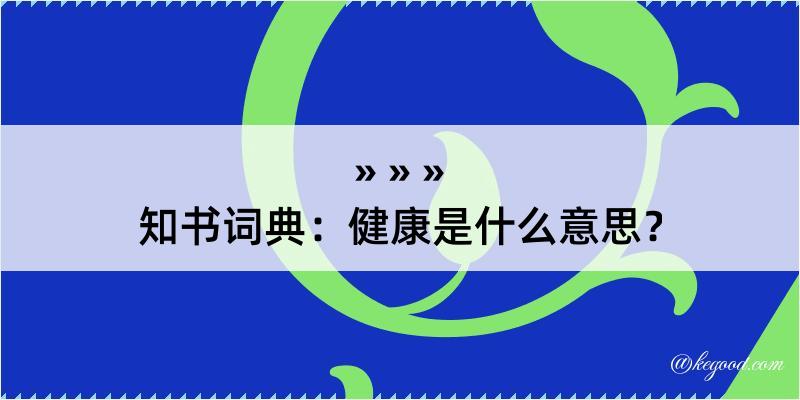 » » »
知书词典：健康是什么意思？

@kegood.com